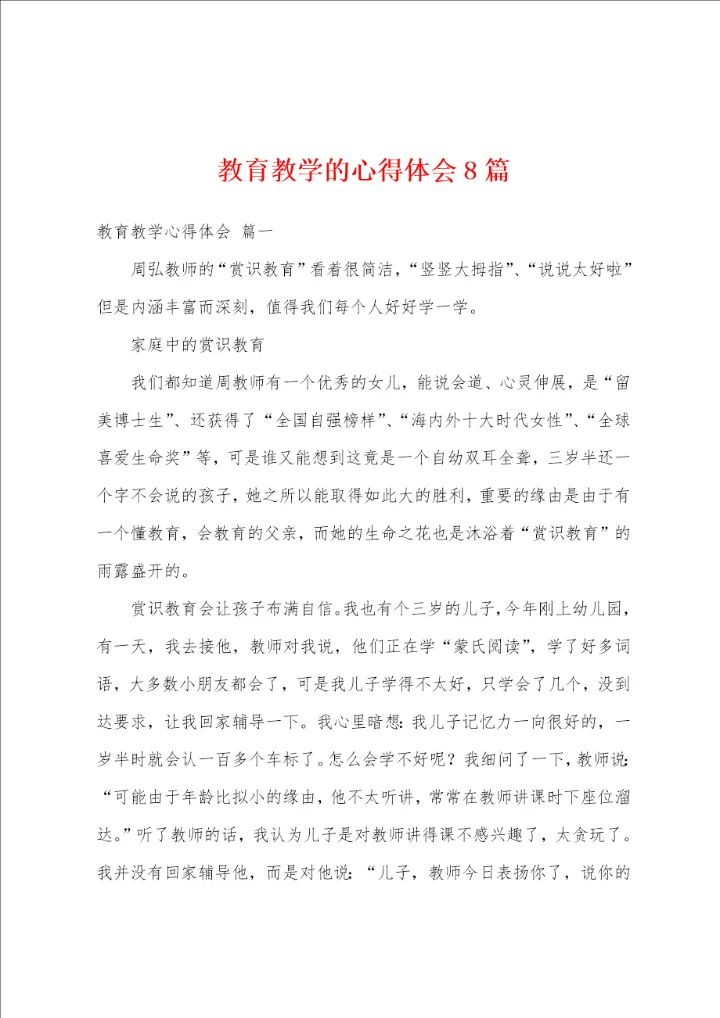 教育教学的心得体会8篇

教育教学心得体会 篇一

周弘教师的“赏识教育”看着很简洁，“竖竖大拇指”、“说说太好啦”但是内涵丰富而深刻，值得我们每个人好好学一学。

家庭中的赏识教育

我们都知道周教师有一个优秀的女儿，能说会道、心灵伸展，是“留美博士生”、还获得了“全国自强榜样”、“海内外十大时代女性”、“全球喜爱生命奖”等，可是谁又能想到这竟是一个自幼双耳全聋，三岁半还一个字不会说的孩子，她之所以能取得如此大的胜利，重要的缘由是由于有一个懂教育，会教育的父亲，而她的生命之花也是沐浴着“赏识教育”的雨露盛开的。

赏识教育会让孩子布满自信。我也有个三岁的儿子，今年刚上幼儿园，有一天，我去接他，教师对我说，他们正在学“蒙氏阅读”，学了好多词语，大多数小朋友都会了，可是我儿子学得不太好，只学会了几个，没到达要求，让我回家辅导一下。我心里暗想：我儿子记忆力一向很好的，一岁半时就会认一百多个车标了。怎么会学不好呢？我细问了一下，教师说：“可能由于年龄比拟小的缘由，他不太听讲，常常在教师讲课时下座位溜达。”听了教师的话，我认为儿子是对教师讲得课不感兴趣了，太贪玩了。我并没有回家辅导他，而是对他说：“儿子，教师今日表扬你了，说你的